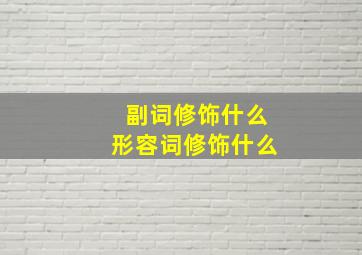 副词修饰什么
形容词修饰什么